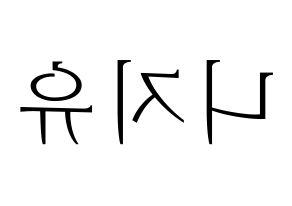 니지유